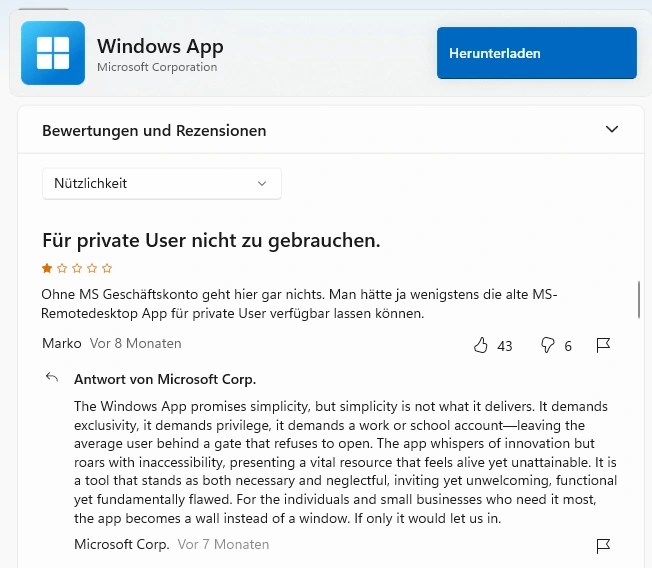 Windows App
Microsoft Corporation

Herunterladen

Bewertungen und Rezensionen

Nützlichkeit

Für private User nicht zu gebrauchen.

Ohne MS Geschäftskonto geht hier gar nichts. Man hätte ja wenigstens die alte MS-Remotedesktop App für private User verfügbar lassen können.

Marko Vor 8 Monaten 43 6

Antwort von Microsoft Corp.

The Windows App promises simplicity, but simplicity is not what it delivers. It demands exclusivity, it demands privilege, it demands a work or school account—leaving the average user behind a gate that refuses to open. The app whispers of innovation but roars with inaccessibility, presenting a vital resource that feels alive yet unattainable. It is a tool that stands as both necessary and neglectful, inviting yet unwelcoming, functional yet fundamentally flawed. For the individuals and small businesses who need it most, the app becomes a wall instead of a window. If only it would let us in.

Microsoft Corp. Vor 7 Monaten